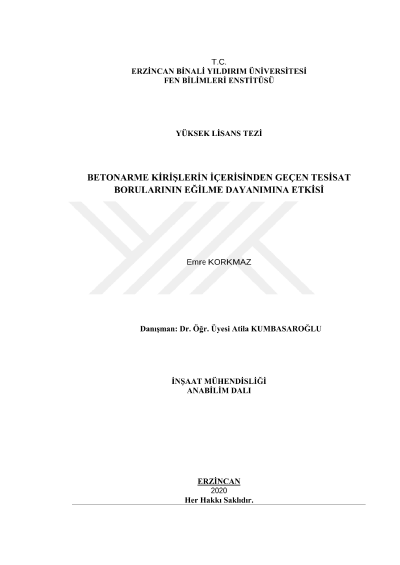 T.C.
ERZİNCAN BİNALİ YILDIRIM ÜNİVERSİTESİ
FEN BİLİMLERİ ENSTİTÜSÜ

YÜKSEK LİSANS TEZİ

BETONARME KİRİŞLERİN İÇERİSİNDEN GEÇEN TESİSAT BORULARININ EĞİLME DAYANIMINA ETKİSİ

Emre KORKMAZ

Danışman: Dr. Öğr. Üyesi Atila KUMBASAROĞLU

İNŞAAT MÜHENDİSLİĞİ
ANABİLİM DALI

ERZİNCAN
2020
Her Hakkı Saklıdır.